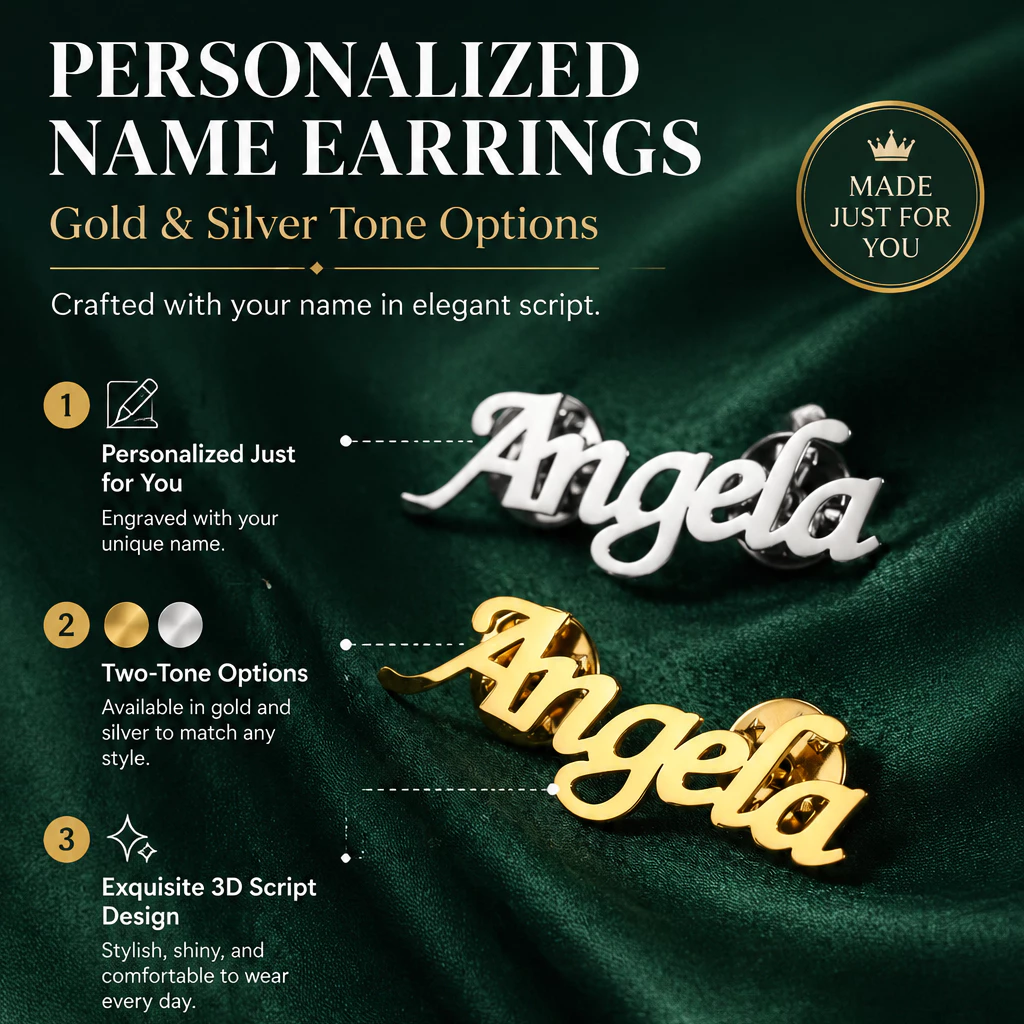 PERSONALIZED NAME EARRINGS

Gold & Silver Tone Options

Crafted with your name in elegant script.

MADE JUST FOR YOU

1

Personalized Just for You

Engraved with your unique name.

2

Two-Tone Options

Available in gold and silver to match any style.

3

Exquisite 3D Script Design

Stylish, shiny, and comfortable to wear every day.

Angela

Angela